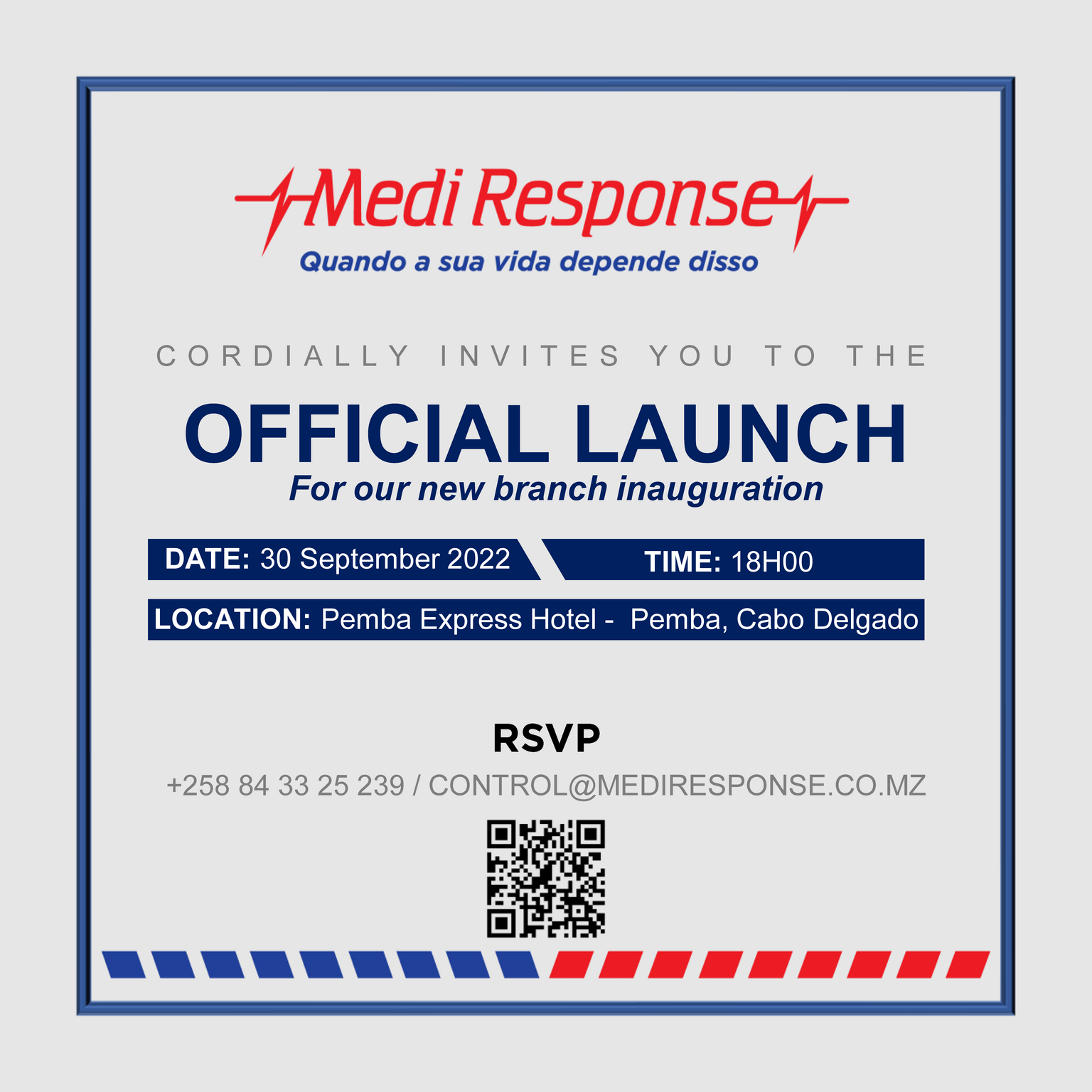 Medi Response
Quando a sua vida depende disso

CORDIALLY INVITES YOU TO THE

OFFICIAL LAUNCH
For our new branch inauguration

DATE: 30 September 2022
TIME: 18H00

LOCATION: Pemba Express Hotel - Pemba, Cabo Delgado

RSVP
+258 84 33 25 239 / CONTROL@MEDIRESPONSE.CO.MZ